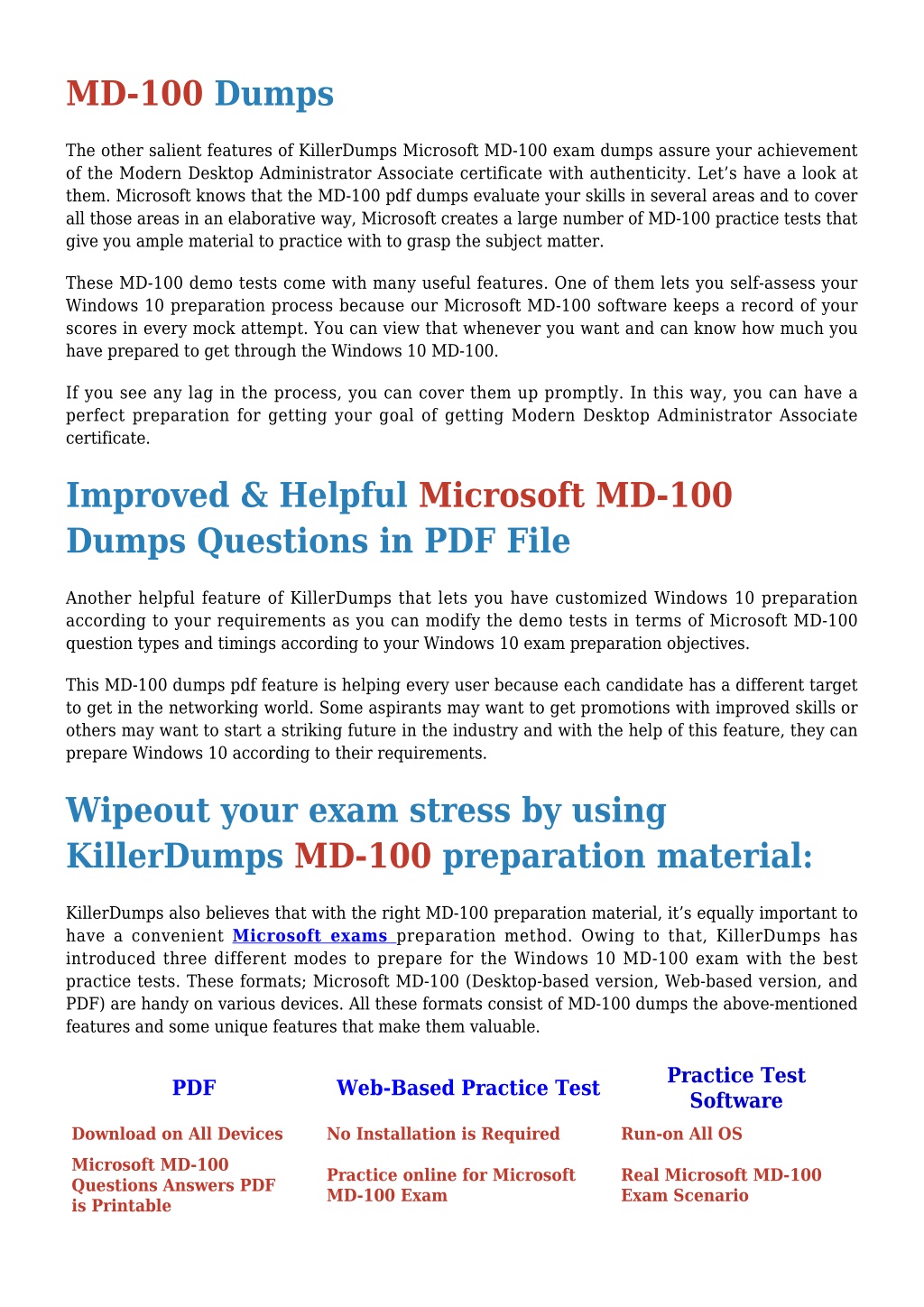 MD-100 Dumps

The other salient features of KillerDumps Microsoft MD-100 exam dumps assure your achievement of the Modern Desktop Administrator Associate certificate with authenticity. Let's have a look at them. Microsoft knows that the MD-100 pdf dumps evaluate your skills in several areas and to cover all those areas in an elaborative way, Microsoft creates a large number of MD-100 practice tests that give you ample material to practice with to grasp the subject matter.

These MD-100 demo tests come with many useful features. One of them lets you self-assess your Windows 10 preparation process because our Microsoft MD-100 software keeps a record of your scores in every mock attempt. You can view that whenever you want and can know how much you have prepared to get through the Windows 10 MD-100.

If you see any lag in the process, you can cover them up promptly. In this way, you can have a perfect preparation for getting your goal of getting Modern Desktop Administrator Associate certificate.

Improved & Helpful Microsoft MD-100 Dumps Questions in PDF File

Another helpful feature of KillerDumps that lets you have customized Windows 10 preparation according to your requirements as you can modify the demo tests in terms of Microsoft MD-100 question types and timings according to your Windows 10 exam preparation objectives.

This MD-100 dumps pdf feature is helping every user because each candidate has a different target to get in the networking world. Some aspirants may want to get promotions with improved skills or others may want to start a striking future in the industry and with the help of this feature, they can prepare Windows 10 according to their requirements.

Wipeout your exam stress by using KillerDumps MD-100 preparation material:

KillerDumps also believes that with the right MD-100 preparation material, it's equally important to have a convenient Microsoft exams preparation method. Owing to that, KillerDumps has introduced three different modes to prepare for the Windows 10 MD-100 exam with the best practice tests. These formats; Microsoft MD-100 (Desktop-based version, Web-based version, and PDF) are handy on various devices. All these formats consist of MD-100 dumps the above-mentioned features and some unique features that make them valuable.

| PDF | Web-Based Practice Test | Practice Test Software |
|---|---|---|
| Download on All Devices | No Installation is Required | Run-on All OS |
| Microsoft MD-100 Questions Answers PDF is Printable | Practice online for Microsoft MD-100 Exam | Real Microsoft MD-100 Exam Scenario |